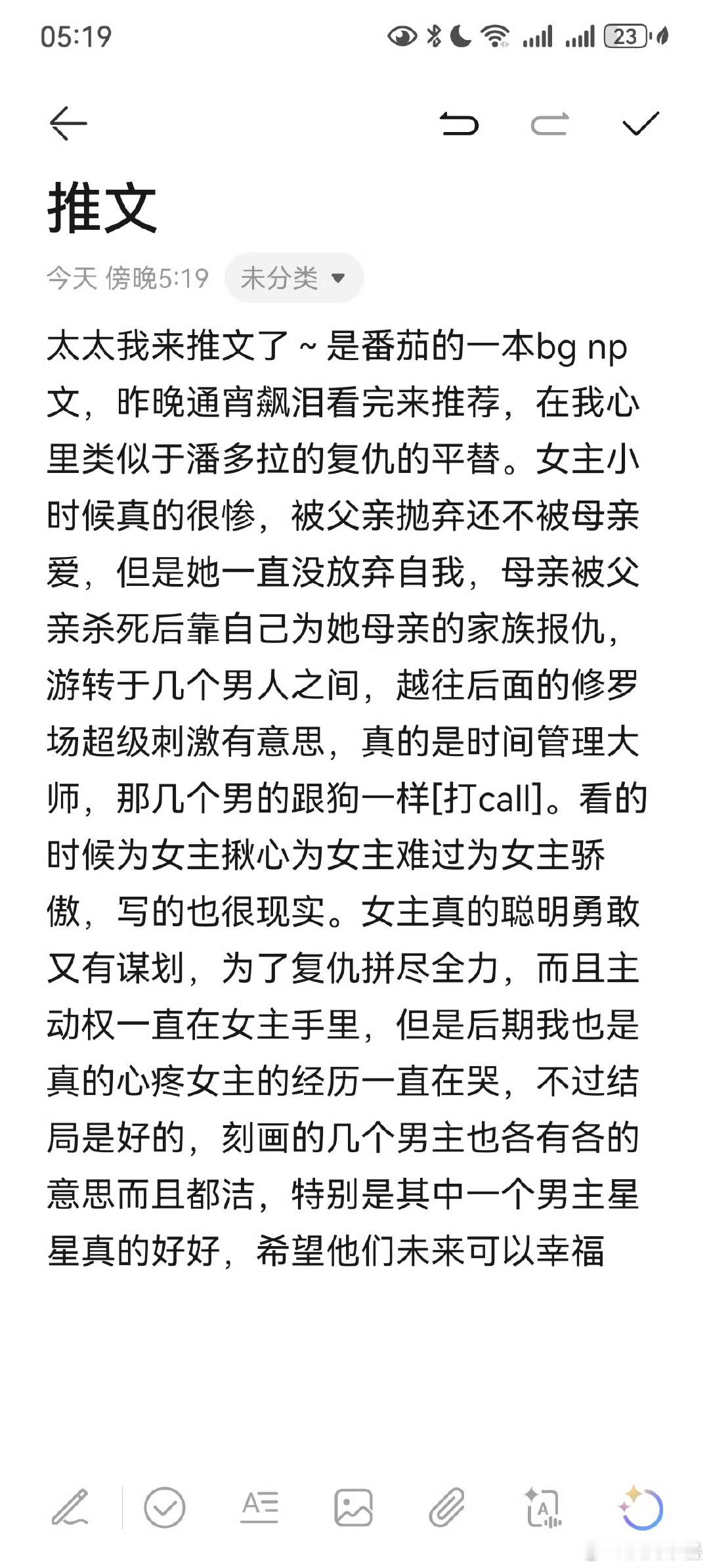 05:19

23

推文

今天 傍晚5:19 未分类

太太我来推文了～是番茄的一本bg np文，昨晚通宵飙泪看完来推荐，在我心里类似于潘多拉的复仇的平替。女主小时候真的很惨，被父亲抛弃还不被母亲爱，但是她一直没放弃自我，母亲被父亲杀死后靠自己为她母亲的家族报仇，游转于几个男人之间，越往后面的修罗场超级刺激有意思，真的是时间管理大师，那几个男的跟狗一样[打call]。看的时候为女主揪心为女主难过为女主骄傲，写的也很现实。女主真的聪明勇敢又有谋划，为了复仇拼尽全力，而且主动权一直在女主手里，但是后期我也是真的心疼女主的经历一直在哭，不过结局是好的，刻画的几个男主也各有各的意思而且都洁，特别是其中一个男主星星真的好好，希望他们未来可以幸福